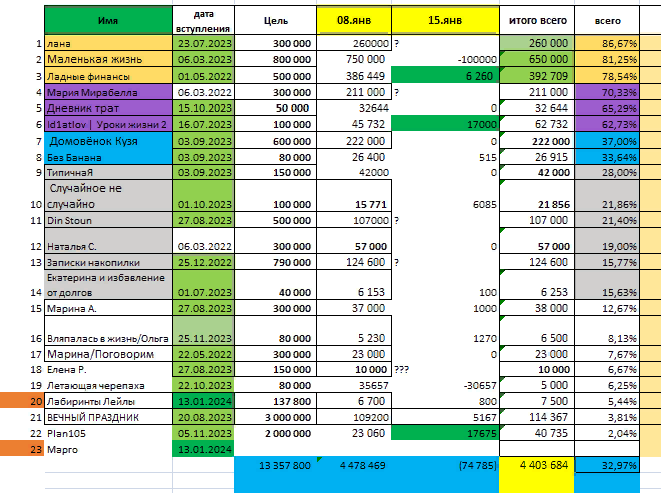 | | Имя | дата вступления | Цель | 08.янв | 15.янв | итого всего | всего |
|---|---|---|---|---|---|---|---|
| 1 | лана | 23.07.2023 | 300 000 | 260000 | ? | 260 000 | 86,67% |
| 2 | Маленькая жизнь | 06.03.2023 | 800 000 | 750 000 | -100000 | 650 000 | 81,25% |
| 3 | Ладные финансы | 01.05.2022 | 500 000 | 386 449 | 6 260 | 392 709 | 78,54% |
| 4 | Мария Мирабелла | 06.03.2022 | 300 000 | 211 000 | ? | 211 000 | 70,33% |
| 5 | Дневник трат | 15.10.2023 | 50 000 | 32644 | 0 | 32 644 | 65,29% |
| 6 | Id1atlov \| Уроки жизни 2 | 16.07.2023 | 100 000 | 45 732 | 17000 | 62 732 | 62,73% |
| 7 | Домовёнок Кузя | 03.09.2023 | 600 000 | 222 000 | 0 | 222 000 | 37,00% |
| 8 | Без Банана | 03.09.2023 | 80 000 | 26 400 | 515 | 26 915 | 33,64% |
| 9 | ТипичнаЯ | 03.09.2023 | 150 000 | 42000 | 0 | 42 000 | 28,00% |
| 10 | Случайное не случайно | 01.10.2023 | 100 000 | 15 771 | 6085 | 21 856 | 21,86% |
| 11 | Din Stoun | 27.08.2023 | 500 000 | 107000 | ? | 107 000 | 21,40% |
| 12 | Наталья С. | 06.03.2022 | 300 000 | 57 000 | 0 | 57 000 | 19,00% |
| 13 | Записки накопилки | 25.12.2022 | 790 000 | 124 600 | ? | 124 600 | 15,77% |
| 14 | Екатерина и избавление от долгов | 01.07.2023 | 40 000 | 6 153 | 100 | 6 253 | 15,63% |
| 15 | Марина А. | 27.08.2023 | 300 000 | 37 000 | 1000 | 38 000 | 12,67% |
| 16 | Вляпалась в жизнь/Ольга | 25.11.2023 | 80 000 | 5 230 | 1270 | 6 500 | 8,13% |
| 17 | Марина/Поговорим | 22.05.2022 | 300 000 | 23 000 | 0 | 23 000 | 7,67% |
| 18 | Елена Р. | 27.08.2023 | 150 000 | 10 000 | ??? | 10 000 | 6,67% |
| 19 | Летающая черепаха | 22.10.2023 | 80 000 | 35657 | -30657 | 5 000 | 6,25% |
| 20 | Лабиринты Лейлы | 13.01.2024 | 137 800 | 6 700 | 800 | 7 500 | 5,44% |
| 21 | ВЕЧНЫЙ ПРАЗДНИК | 20.08.2023 | 3 000 000 | 109200 | 5167 | 114 367 | 3,81% |
| 22 | Plan105 | 05.11.2023 | 2 000 000 | 23 060 | 17675 | 40 735 | 2,04% |
| 23 | Марго | 13.01.2024 | | | | | |
| | | | 13 357 800 | 4 478 469 | (74 785) | 4 403 684 | 32,97% |